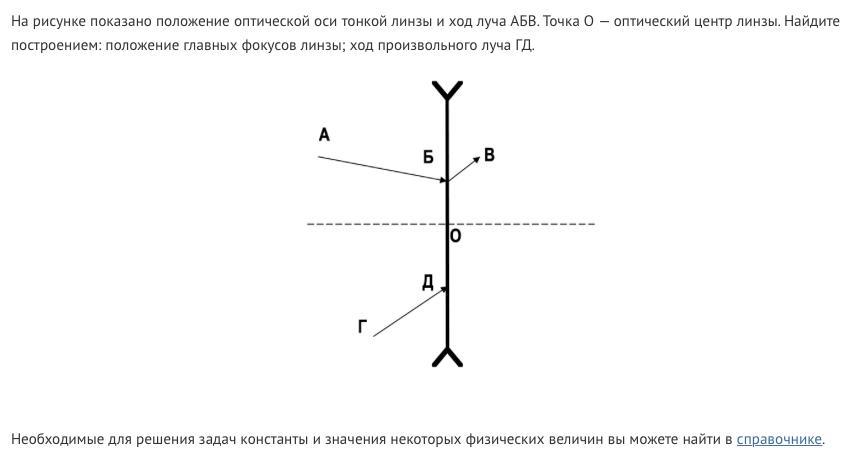 На рисунке показано положение оптической оси тонкой линзы и ход луча АБВ. Точка О — оптический центр линзы. Найдите построением: положение главных фокусов линзы; ход произвольного луча ГД.

А

Б

В

О

Д

Г

Необходимые для решения задач константы и значения некоторых физических величин вы можете найти в справочнике.